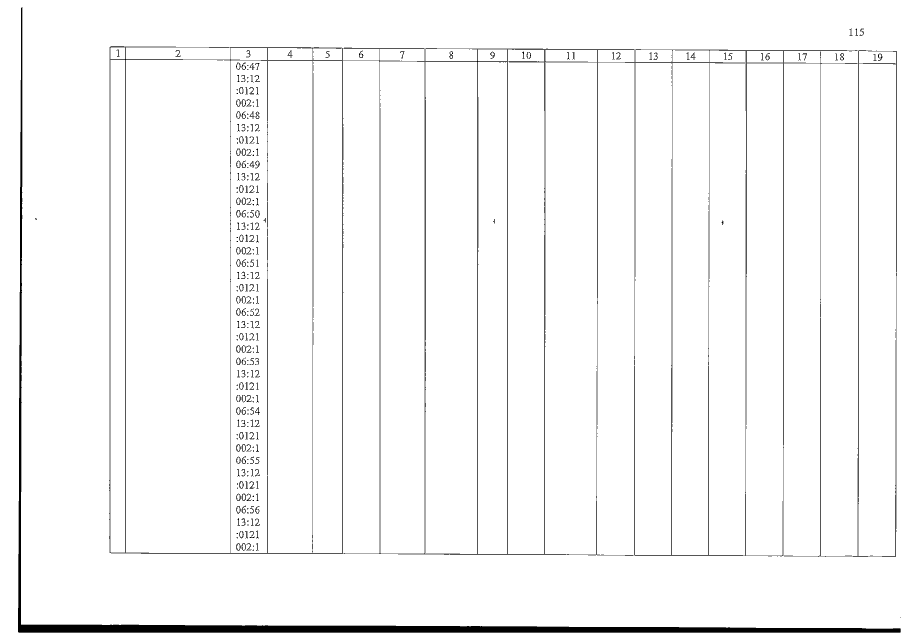 115

| 1 | 2 | 3 | 4 | 5 | 6 | 7 | 8 | 9 | 10 | 11 | 12 | 13 | 14 | 15 | 16 | 17 | 18 | 19 |
|---|---|---|---|---|---|---|---|---|---|---|---|---|---|---|---|---|---|---|
| | | 06:47 13:12 :0121 002:1 06:48 13:12 :0121 002:1 06:49 13:12 :0121 002:1 06:50 13:12 :0121 002:1 06:51 13:12 :0121 002:1 06:52 13:12 :0121 002:1 06:53 13:12 :0121 002:1 06:54 13:12 :0121 002:1 06:55 13:12 :0121 002:1 06:56 13:12 :0121 002:1 | | | | | | | | | | | | | | | | |